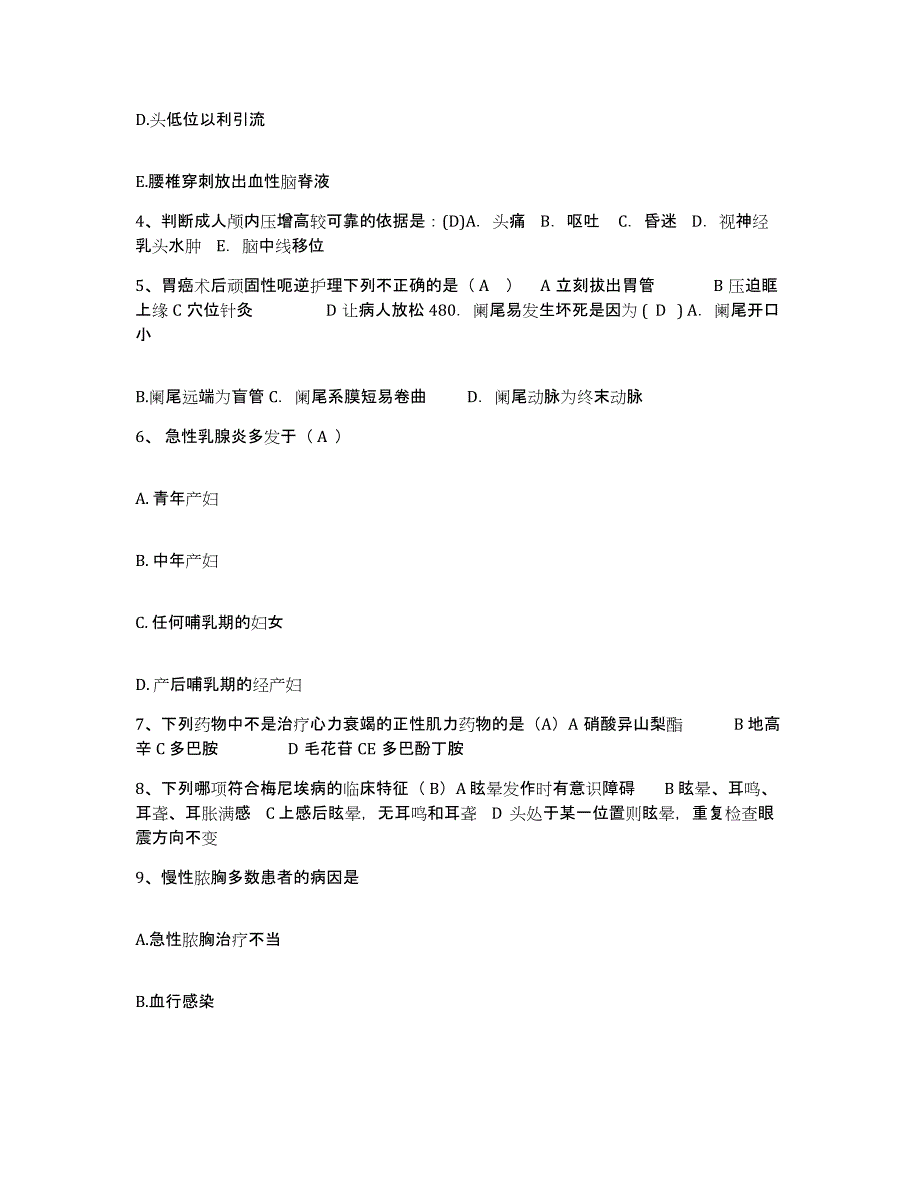 D.头低位以利引流

E.腰椎穿刺放出血性脑脊液

4、判断成人颅内压增高较可靠的依据是：(D)A. 头痛 B. 呕吐 C. 昏迷 D. 视神经乳头水肿 E. 脑中线移位

5、胃癌术后顽固性呃逆护理下列不正确的是（ A ） A 立刻拔出胃管 B 压迫眶上缘 C 穴位针灸 D 让病人放松 480. 阑尾易发生坏死是因为 ( D ) A. 阑尾开口小

B.阑尾远端为盲管 C. 阑尾系膜短易卷曲 D. 阑尾动脉为终末动脉

6、 急性乳腺炎多发于（ A ）

A. 青年产妇

B. 中年产妇

C. 任何哺乳期的妇女

D. 产后哺乳期的经产妇

7、下列药物中不是治疗心力衰竭的正性肌力药物的是（A）A 硝酸异山梨酯 B 地高辛 C 多巴胺 D 毛花苷 CE 多巴酚丁胺

8、下列哪项符合梅尼埃病的临床特征（ B）A 眩晕发作时有意识障碍 B 眩晕、耳鸣、耳聋、耳胀满感 C 上感后眩晕，无耳鸣和耳聋 D 头处于某一位置则眩晕，重复检查眼震方向不变

9、慢性脓胸多数患者的病因是

A.急性脓胸治疗不当

B.血行感染